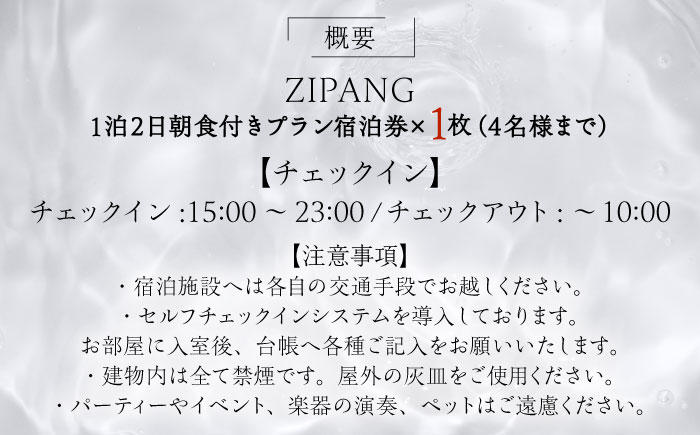 概要

ZIPANG
1泊2日朝食付きプラン宿泊券×1枚（4名様まで）

【チェックイン】
チェックイン :15:00 ~ 23:00 / チェックアウト : ~ 10:00

【注意事項】
・宿泊施設へは各自の交通手段でお越しください。
・セルフチェックインシステムを導入しております。
お部屋に入室後、台帳へ各種ご記入をお願いいたします。
・建物内は全て禁煙です。屋外の灰皿をご使用ください。
・パーティーやイベント、楽器の演奏、ペットはご遠慮ください。